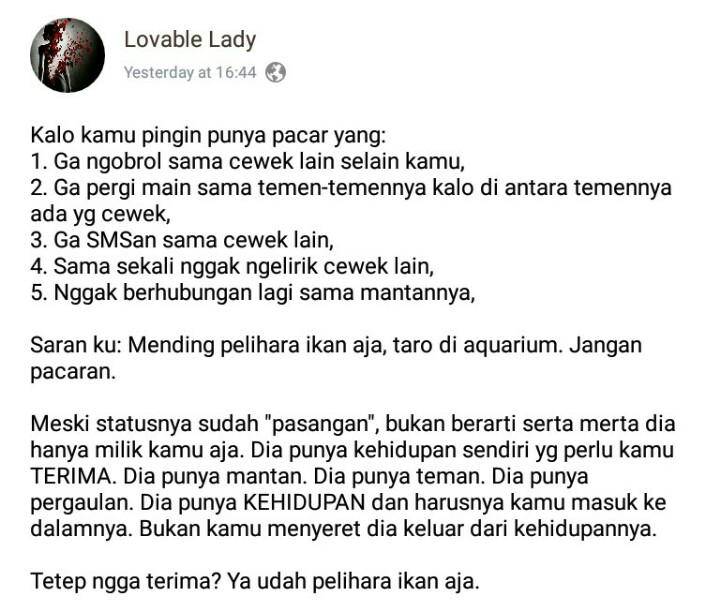 Lovable Lady
Yesterday at 16:44

Kalo kamu pingin punya pacar yang:
1. Ga ngobrol sama cewek lain selain kamu,
2. Ga pergi main sama temen-temennya kalo di antara temennya ada yg cewek,
3. Ga SMSan sama cewek lain,
4. Sama sekali nggak ngelirik cewek lain,
5. Nggak berhubungan lagi sama mantannya,

Saran ku: Mending pelihara ikan aja, taro di aquarium. Jangan pacaran.

Meski statusnya sudah "pasangan", bukan berarti serta merta dia hanya milik kamu aja. Dia punya kehidupan sendiri yg perlu kamu TERIMA. Dia punya mantan. Dia punya teman. Dia punya pergaulan. Dia punya KEHIDUPAN dan harusnya kamu masuk ke dalamnya. Bukan kamu menyeret dia keluar dari kehidupannya.

Tetep ngga terima? Ya udah pelihara ikan aja.